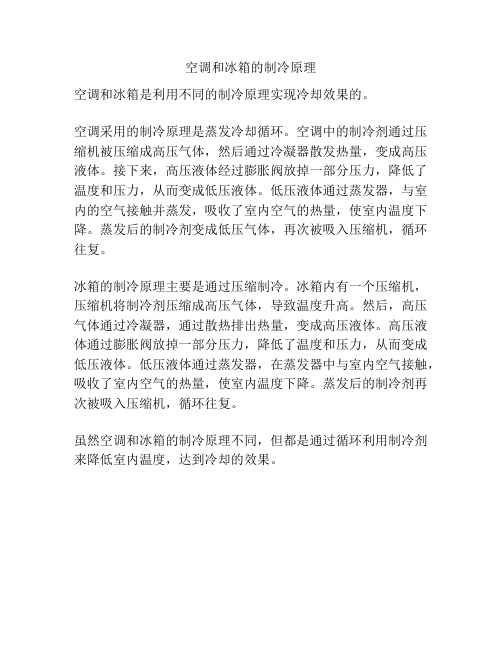 空调和冰箱的制冷原理

空调和冰箱是利用不同的制冷原理实现冷却效果的。

空调采用的制冷原理是蒸发冷却循环。空调中的制冷剂通过压缩机被压缩成高压气体，然后通过冷凝器散发热量，变成高压液体。接下来，高压液体经过膨胀阀放掉一部分压力，降低了温度和压力，从而变成低压液体。低压液体通过蒸发器，与室内的空气接触并蒸发，吸收了室内空气的热量，使室内温度下降。蒸发后的制冷剂变成低压气体，再次被吸入压缩机，循环往复。

冰箱的制冷原理主要是通过压缩制冷。冰箱内有一个压缩机，压缩机将制冷剂压缩成高压气体，导致温度升高。然后，高压气体通过冷凝器，通过散热排出热量，变成高压液体。高压液体通过膨胀阀放掉一部分压力，降低了温度和压力，从而变成低压液体。低压液体通过蒸发器，在蒸发器中与室内空气接触，吸收了室内空气的热量，使室内温度下降。蒸发后的制冷剂再次被吸入压缩机，循环往复。

虽然空调和冰箱的制冷原理不同，但都是通过循环利用制冷剂来降低室内温度，达到冷却的效果。